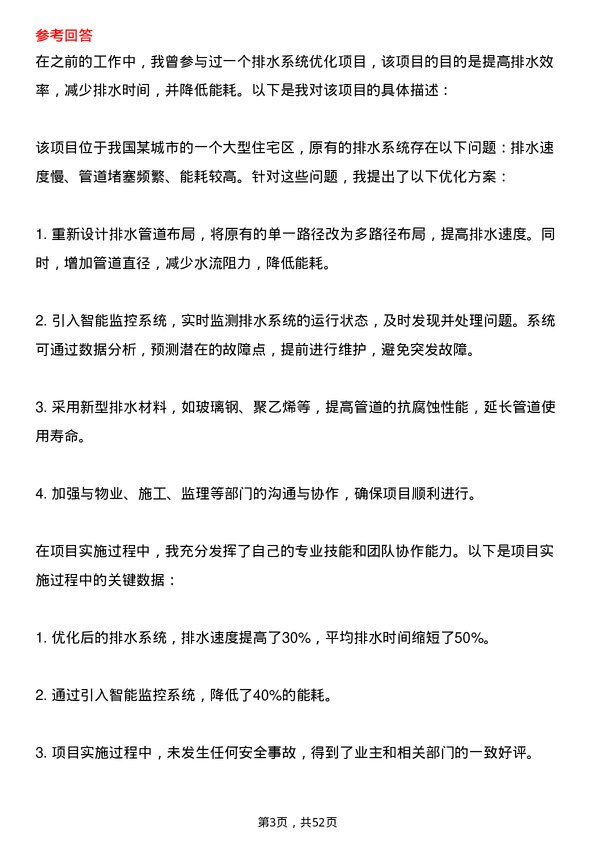 参考回答

在之前的工作中，我曾参与过一个排水系统优化项目，该项目的目的是提高排水效率，减少排水时间，并降低能耗。以下是我对该项目的具体描述：

该项目位于我国某城市的一个大型住宅区，原有的排水系统存在以下问题：排水速度慢、管道堵塞频繁、能耗较高。针对这些问题，我提出了以下优化方案：

1. 重新设计排水管道布局，将原有的单一路径改为多路径布局，提高排水速度。同时，增加管道直径，减少水流阻力，降低能耗。

2. 引入智能监控系统，实时监测排水系统的运行状态，及时发现并处理问题。系统可通过数据分析，预测潜在的故障点，提前进行维护，避免突发故障。

3. 采用新型排水材料，如玻璃钢、聚乙烯等，提高管道的抗腐蚀性能，延长管道使用寿命。

4. 加强与物业、施工、监理等部门的沟通与协作，确保项目顺利进行。

在项目实施过程中，我充分发挥了自己的专业技能和团队协作能力。以下是项目实施过程中的关键数据：

1. 优化后的排水系统，排水速度提高了30%，平均排水时间缩短了50%。

2. 通过引入智能监控系统，降低了40%的能耗。

3. 项目实施过程中，未发生任何安全事故，得到了业主和相关部门的一致好评。

第3页，共52页